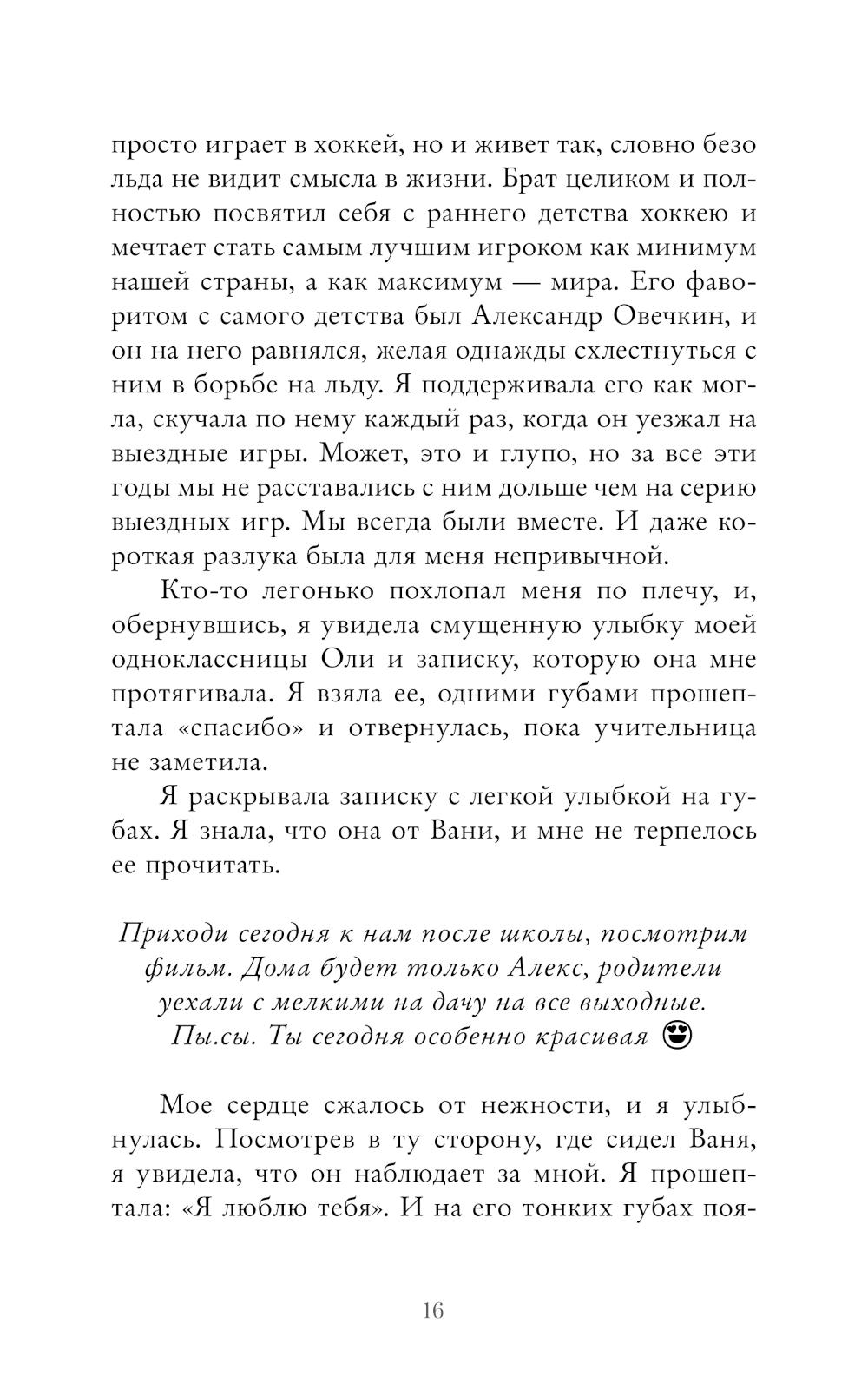 просто играет в хоккей, но и живет так, словно безо льда не видит смысла в жизни. Брат целиком и полностью посвятил себя с раннего детства хоккею и мечтает стать самым лучшим игроком как минимум нашей страны, а как максимум — мира. Его фаворитом с самого детства был Александр Овечкин, и он на него равнялся, желая однажды схлестнуться с ним в борьбе на льду. Я поддерживала его как могла, скучала по нему каждый раз, когда он уезжал на выездные игры. Может, это и глупо, но за все эти годы мы не расставались с ним дольше чем на серию выездных игр. Мы всегда были вместе. И даже короткая разлука была для меня непривычной.

Кто-то легонько похлопал меня по плечу, и, обернувшись, я увидела смущенную улыбку моей одноклассницы Оли и записку, которую она мне протягивала. Я взяла ее, одними губами прошептала «спасибо» и отвернулась, пока учительница не заметила.

Я раскрывала записку с легкой улыбкой на губах. Я знала, что она от Вани, и мне не терпелось ее прочитать.

Приходи сегодня к нам после школы, посмотрим фильм. Дома будет только Алекс, родители уехали с мелкими на дачу на все выходные. Пы.сы. Ты сегодня особенно красивая 😍

Мое сердце сжалось от нежности, и я улыбнулась. Посмотрев в ту сторону, где сидел Ваня, я увидела, что он наблюдает за мной. Я прошептала: «Я люблю тебя». И на его тонких губах поя-

16